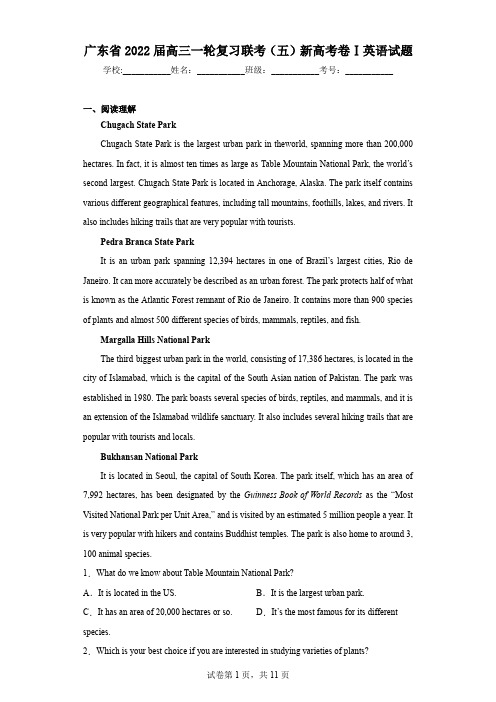 广东省 2022 届高三一轮复习联考（五）新高考卷 I 英语试题

学校：___________姓名：___________班级：___________考号：___________

一、阅读理解

Chugach State Park

Chugach State Park is the largest urban park in theworld, spanning more than 200,000 hectares. In fact, it is almost ten times as large as Table Mountain National Park, the world's second largest. Chugach State Park is located in Anchorage, Alaska. The park itself contains various different geographical features, including tall mountains, foothills, lakes, and rivers. It also includes hiking trails that are very popular with tourists.

Pedra Branca State Park

It is an urban park spanning 12,394 hectares in one of Brazil's largest cities, Rio de Janeiro. It can more accurately be described as an urban forest. The park protects half of what is known as the Atlantic Forest remnant of Rio de Janeiro. It contains more than 900 species of plants and almost 500 different species of birds, mammals, reptiles, and fish.

Margalla Hills National Park

The third biggest urban park in the world, consisting of 17,386 hectares, is located in the city of Islamabad, which is the capital of the South Asian nation of Pakistan. The park was established in 1980. The park boasts several species of birds, reptiles, and mammals, and it is an extension of the Islamabad wildlife sanctuary. It also includes several hiking trails that are popular with tourists and locals.

Bukhansan National Park

It is located in Seoul, the capital of South Korea. The park itself, which has an area of 7,992 hectares, has been designated by the Guinness Book of World Records as the "Most Visited National Park per Unit Area," and is visited by an estimated 5 million people a year. It is very popular with hikers and contains Buddhist temples. The park is also home to around 3, 100 animal species.

1．What do we know about Table Mountain National Park?

A．It is located in the US.　　B．It is the largest urban park.

C．It has an area of 20,000 hectares or so.　　D．It's the most famous for its different species.

2．Which is your best choice if you are interested in studying varieties of plants?

试卷第 1 页，共 11 页